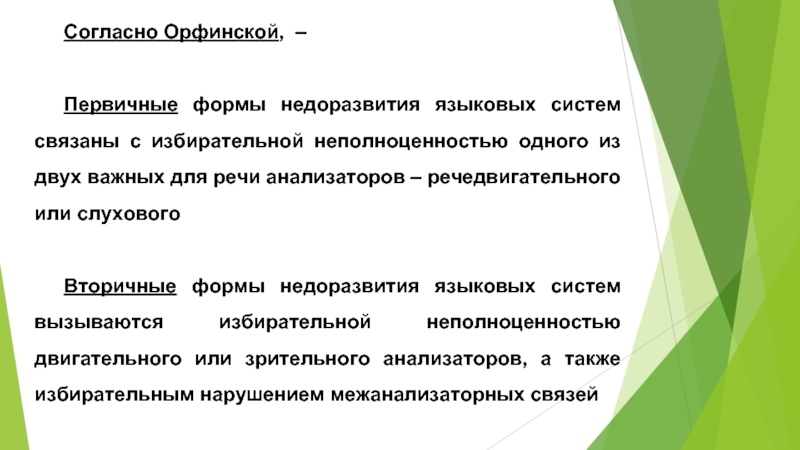 Согласно Орфинской, –

Первичные формы недоразвития языковых систем связаны с избирательной неполноценностью одного из двух важных для речи анализаторов – речедвигательного или слухового

Вторичные формы недоразвития языковых систем вызываются избирательной неполноценностью двигательного или зрительного анализаторов, а также избирательным нарушением межанализаторных связей